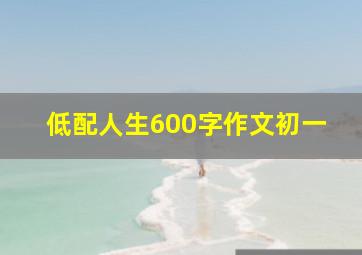 低配人生600字作文初一